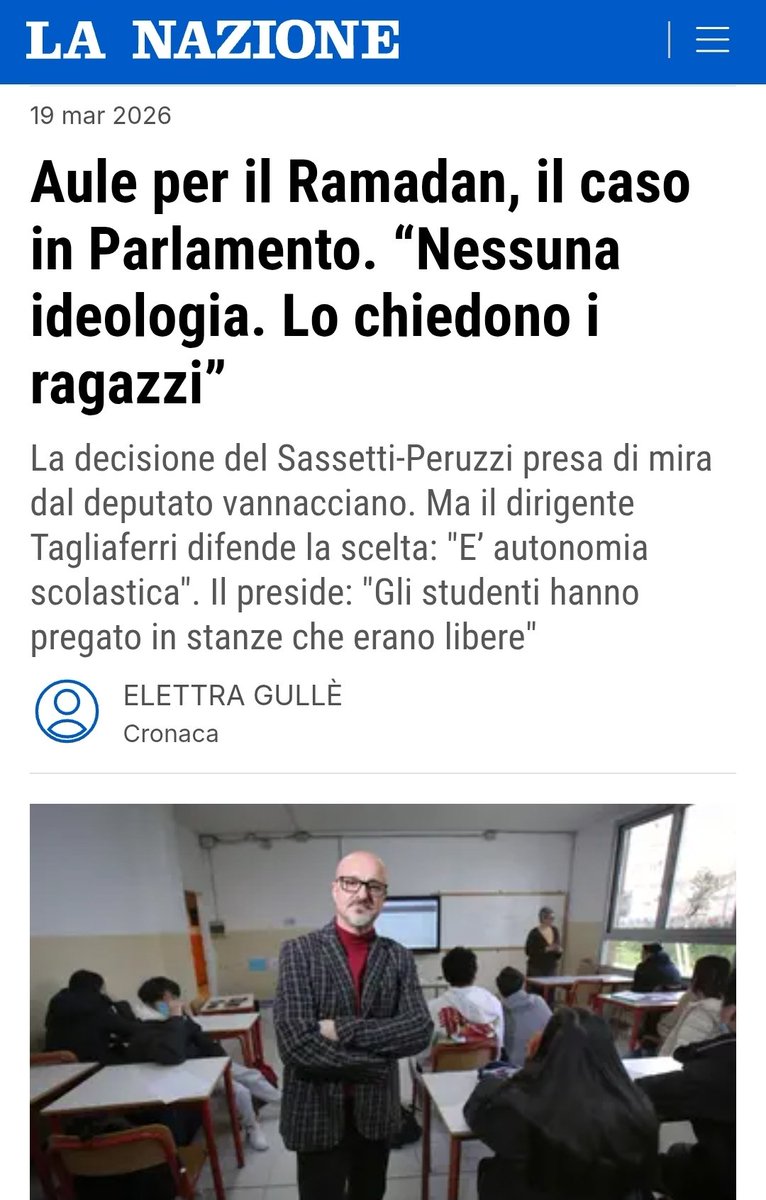 LA NAZIONE

19 mar 2026

Aule per il Ramadan, il caso in Parlamento. “Nessuna ideologia. Lo chiedono i ragazzi”

La decisione del Sassetti-Peruzzi presa di mira dal deputato vannacciano. Ma il dirigente Tagliaferri difende la scelta: "E’ autonomia scolastica". Il preside: "Gli studenti hanno pregato in stanze che erano libere"

ELETTRA GULLÈ
Cronaca